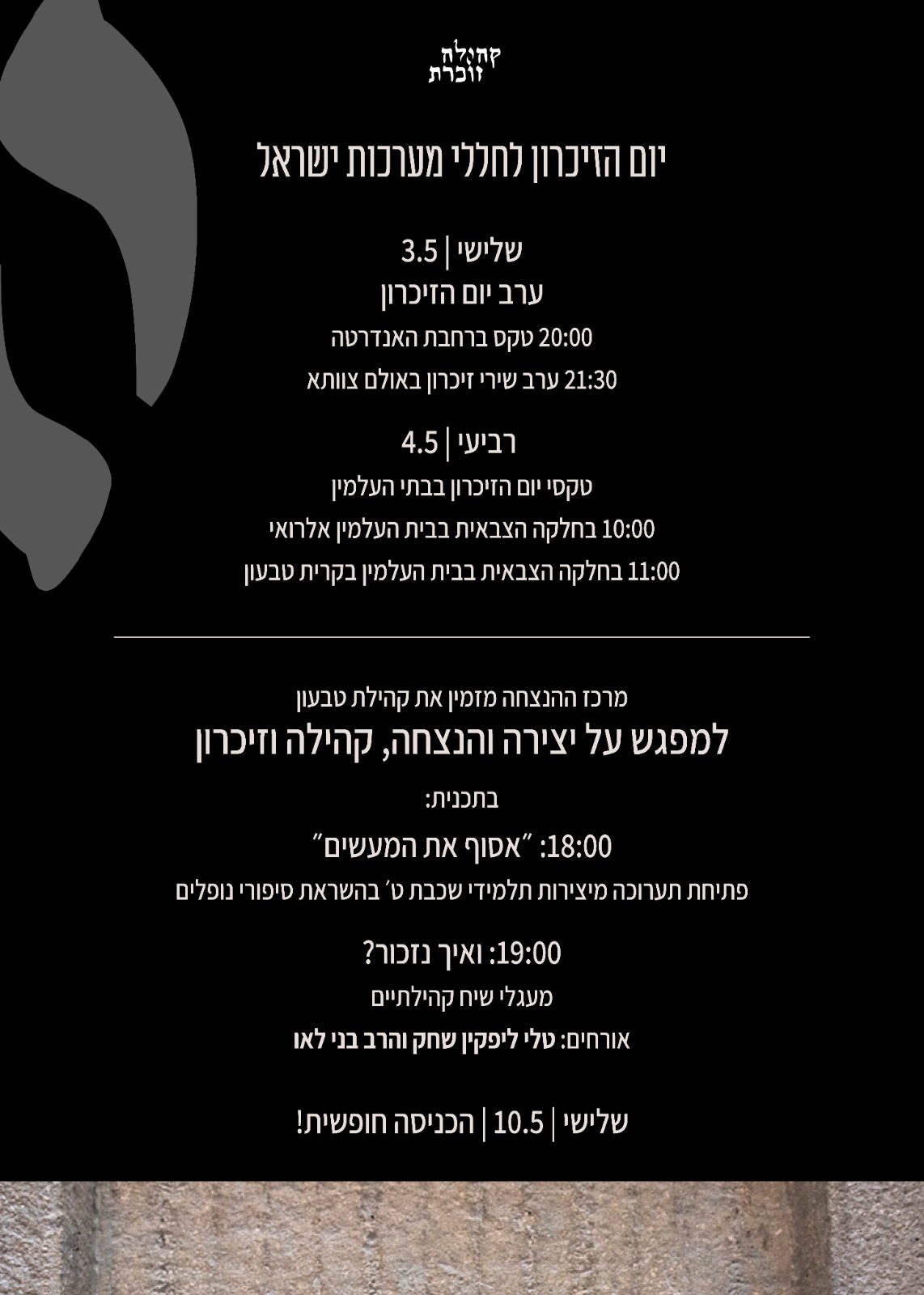 קהילה
זוכרת

יום הזיכרון לחללי מערכות ישראל

שלישי | 3.5
ערב יום הזיכרון
20:00 טקס ברחבת האנדרטה
21:30 ערב שירי זיכרון באולם צוותא

רביעי | 4.5
טקסי יום הזיכרון בבתי העלמין
10:00 בחלקה הצבאית בבית העלמין אלרואי
11:00 בחלקה הצבאית בבית העלמין בקרית טבעון

מרכז ההנצחה מזמין את קהילת טבעון
למפגש על יצירה והנצחה, קהילה וזיכרון

בתכנית:
18:00: "אסוף את המעשים"
פתיחת תערוכה מיצירות תלמידי שכבת ט' בהשראת סיפורי נופלים

19:00: ואיך נזכור?
מעגלי שיח קהילתיים
אורחים: טלי ליפקין שחק והרב בני לאו

שלישי | 10.5 | הכניסה חופשית!